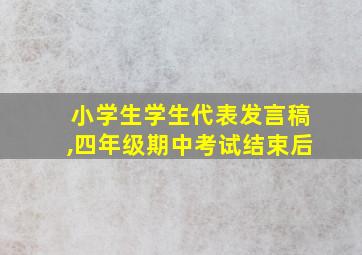 小学生学生代表发言稿,四年级期中考试结束后